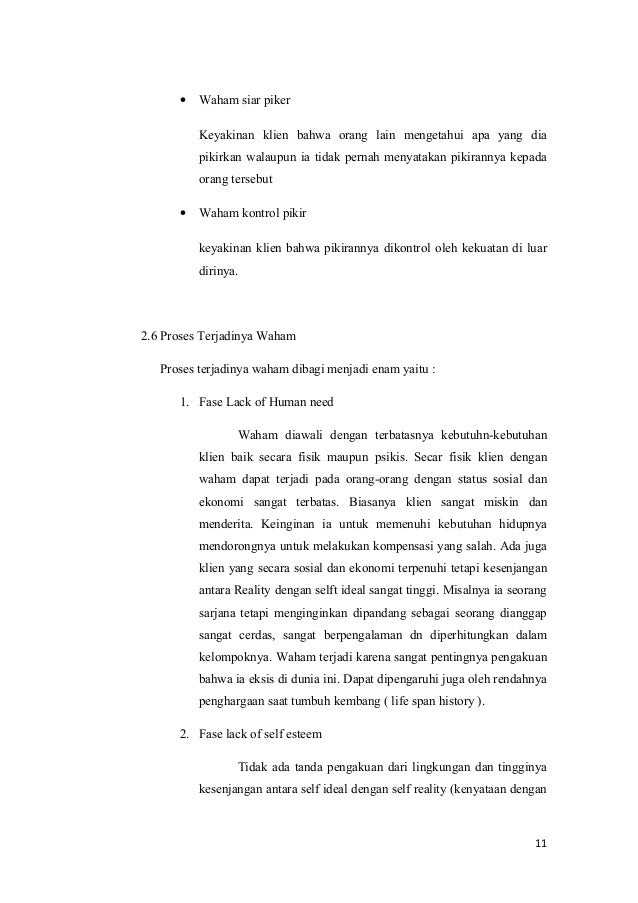 • Waham siar piker

Keyakinan klien bahwa orang lain mengetahui apa yang dia pikirkan walaupun ia tidak pernah menyatakan pikirannya kepada orang tersebut

• Waham kontrol pikir

keyakinan klien bahwa pikirannya dikontrol oleh kekuatan di luar dirinya.

2.6 Proses Terjadinya Waham

Proses terjadinya waham dibagi menjadi enam yaitu :

1. Fase Lack of Human need

Waham diawali dengan terbatasnya kebutuhn-kebutuhan klien baik secara fisik maupun psikis. Secar fisik klien dengan waham dapat terjadi pada orang-orang dengan status sosial dan ekonomi sangat terbatas. Biasanya klien sangat miskin dan menderita. Keinginan ia untuk memenuhi kebutuhan hidupnya mendorongnya untuk melakukan kompensasi yang salah. Ada juga klien yang secara sosial dan ekonomi terpenuhi tetapi kesenjangan antara Reality dengan selft ideal sangat tinggi. Misalnya ia seorang sarjana tetapi menginginkan dipandang sebagai seorang dianggap sangat cerdas, sangat berpengalaman dn diperhitungkan dalam kelompoknya. Waham terjadi karena sangat pentingnya pengakuan bahwa ia eksis di dunia ini. Dapat dipengaruhi juga oleh rendahnya penghargaan saat tumbuh kembang ( life span history ).

2. Fase lack of self esteem

Tidak ada tanda pengakuan dari lingkungan dan tingginya kesenjangan antara self ideal dengan self reality (kenyataan dengan

11